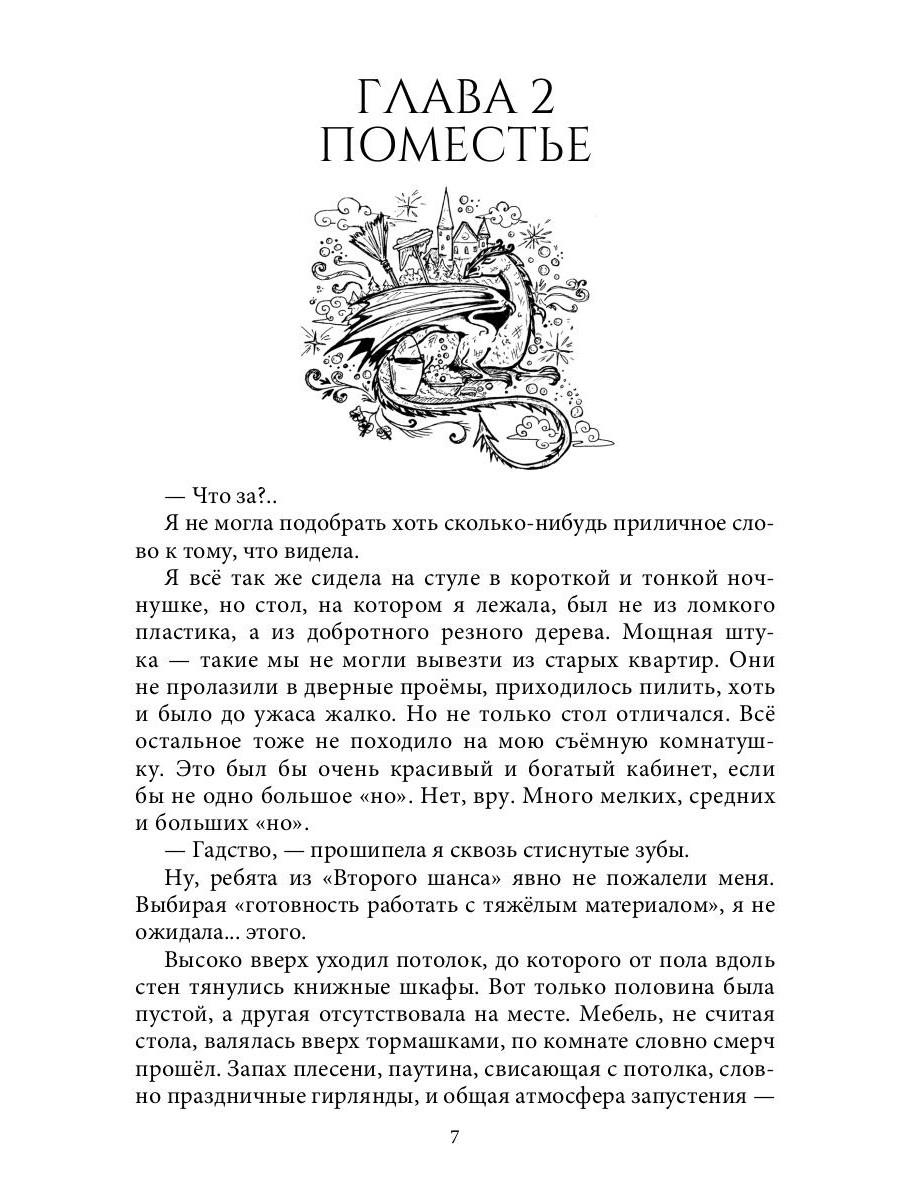 ГЛАВА 2
ПОМЕСТЬЕ

— Что за?..

Я не могла подобрать хоть сколько-нибудь приличное слово к тому, что видела.

Я всё так же сидела на стуле в короткой и тонкой ночнушке, но стол, на котором я лежала, был не из ломкого пластика, а из добротного резного дерева. Мощная штука — такие мы не могли вывезти из старых квартир. Они не пролазили в дверные проёмы, приходилось пилить, хоть и было до ужаса жалко. Но не только стол отличался. Всё остальное тоже не походило на мою съёмную комнатушку. Это был бы очень красивый и богатый кабинет, если бы не одно большое «но». Нет, вру. Много мелких, средних и больших «но».

— Гадство, — прошипела я сквозь стиснутые зубы.

Ну, ребята из «Второго шанса» явно не пожалели меня. Выбирая «готовность работать с тяжёлым материалом», я не ожидала... этого.

Высоко вверх уходил потолок, до которого от пола вдоль стен тянулись книжные шкафы. Вот только половина была пустой, а другая отсутствовала на месте. Мебель, не считая стола, валялась вверх тормашками, по комнате словно смерч прошёл. Запах плесени, паутина, свисающая с потолка, словно праздничные гирлянды, и общая атмосфера запустения —

7